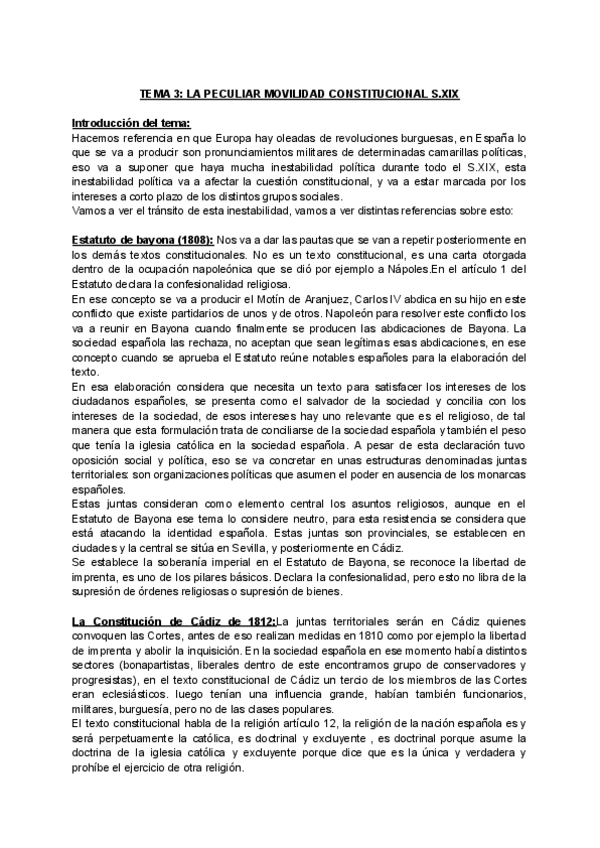 TEMA 3: LA PECULIAR MOVILIDAD CONSTITUCIONAL S.XIX

Introducción del tema:
Hacemos referencia en que Europa hay oleadas de revoluciones burguesas, en España lo que se va a producir son pronunciamientos militares de determinadas camarillas políticas, eso va a suponer que haya mucha inestabilidad política durante todo el S.XIX, esta inestabilidad política va a afectar la cuestión constitucional, y va a estar marcada por los intereses a corto plazo de los distintos grupos sociales.
Vamos a ver el tránsito de esta inestabilidad, vamos a ver distintas referencias sobre esto:

Estatuto de bayona (1808): Nos va a dar las pautas que se van a repetir posteriormente en los demás textos constitucionales. No es un texto constitucional, es una carta otorgada dentro de la ocupación napoleónica que se dió por ejemplo a Nápoles.En el artículo 1 del Estatuto declara la confesionalidad religiosa.
En ese concepto se va a producir el Motín de Aranjuez, Carlos IV abdica en su hijo en este conflicto que existe partidarios de unos y de otros. Napoleón para resolver este conflicto los va a reunir en Bayona cuando finalmente se producen las abdicaciones de Bayona. La sociedad española las rechaza, no aceptan que sean legítimas esas abdicaciones, en ese concepto cuando se aprueba el Estatuto reúne notables españoles para la elaboración del texto.
En esa elaboración considera que necesita un texto para satisfacer los intereses de los ciudadanos españoles, se presenta como el salvador de la sociedad y concilia con los intereses de la sociedad, de esos intereses hay uno relevante que es el religioso, de tal manera que esta formulación trata de conciliarse de la sociedad española y también el peso que tenía la iglesia católica en la sociedad española. A pesar de esta declaración tuvo oposición social y política, eso se va concretar en unas estructuras denominadas juntas territoriales: son organizaciones políticas que asumen el poder en ausencia de los monarcas españoles.
Estas juntas consideran como elemento central los asuntos religiosos, aunque en el Estatuto de Bayona ese tema lo considere neutro, para esta resistencia se considera que está atacando la identidad española. Estas juntas son provinciales, se establecen en ciudades y la central se sitúa en Sevilla, y posteriormente en Cádiz.
Se establece la soberanía imperial en el Estatuto de Bayona, se reconoce la libertad de imprenta, es uno de los pilares básicos. Declara la confesionalidad, pero esto no libra de la supresión de órdenes religiosas o supresión de bienes.

La Constitución de Cádiz de 1812:La juntas territoriales serán en Cádiz quienes convoquen las Cortes, antes de eso realizan medidas en 1810 como por ejemplo la libertad de imprenta y abolir la inquisición. En la sociedad española en ese momento había distintos sectores (bonapartistas, liberales dentro de este encontramos grupo de conservadores y progresistas), en el texto constitucional de Cádiz un tercio de los miembros de las Cortes eran eclesiásticos. luego tenían una influencia grande, habían también funcionarios, militares, burguesía, pero no de las clases populares.
El texto constitucional habla de la religión artículo 12, la religión de la nación española es y será perpetuamente la católica, es doctrinal y excluyente , es doctrinal porque asume la doctrina de la iglesia católica y excluyente porque dice que es la única y verdadera y prohíbe el ejercicio de otra religión.